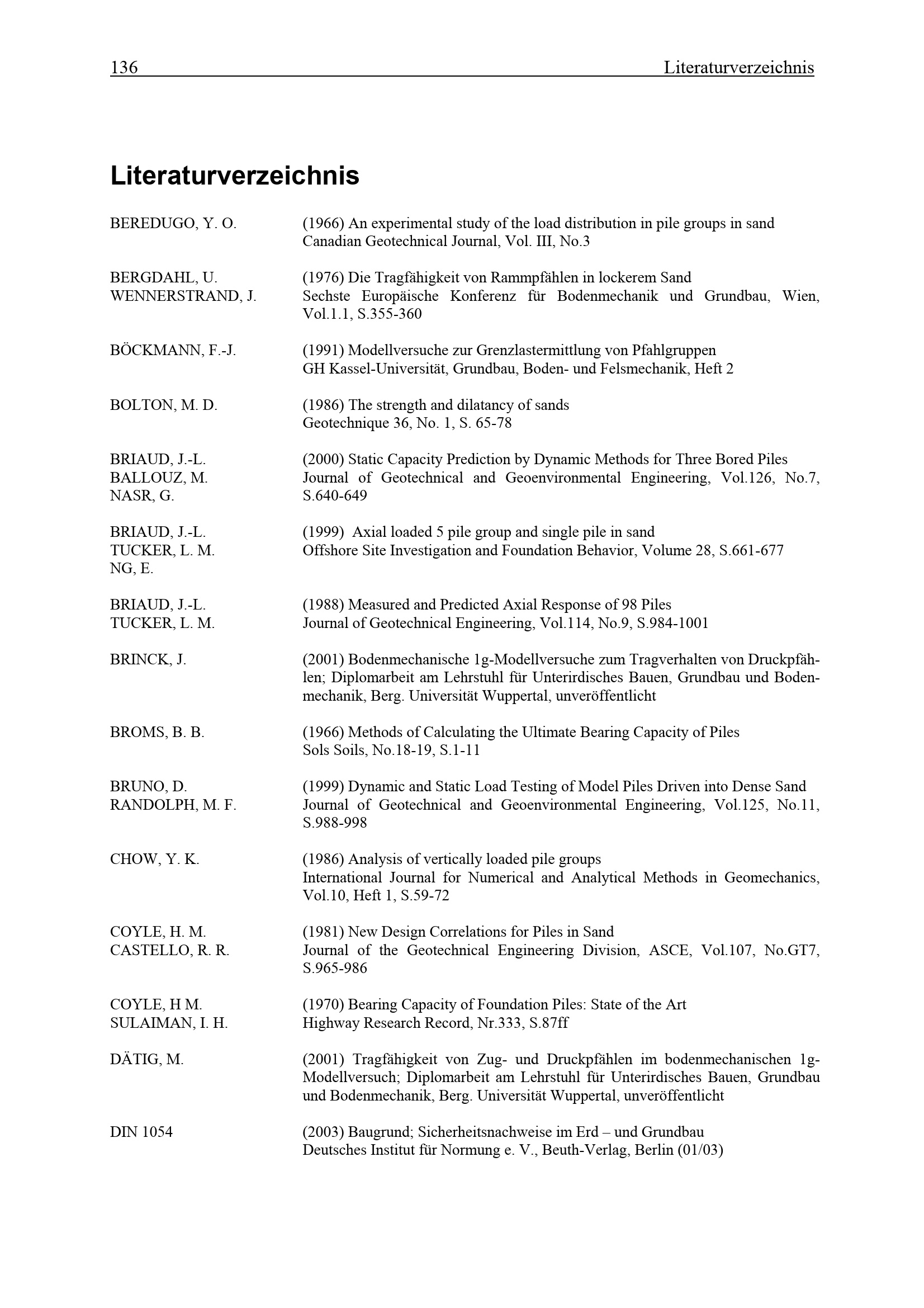 136 Literaturverzeichnis

Literaturverzeichnis

BEREDUGO, Y. O. (1966) An experimental study of the load distribution in pile groups in sand
Canadian Geotechnical Journal, Vol. III, No.3

BERGDAHL, U.
WENNERSTRAND, J. (1976) Die Tragfähigkeit von Rammpfählen in lockerem Sand
Sechste Europäische Konferenz für Bodenmechanik und Grundbau, Wien, Vol.1.1, S.355-360

BÖCKMANN, F.-J. (1991) Modellversuche zur Grenzlastermittlung von Pfahlgruppen
GH Kassel-Universität, Grundbau, Boden- und Felsmechanik, Heft 2

BOLTON, M. D. (1986) The strength and dilatancy of sands
Geotechnique 36, No. 1, S. 65-78

BRIAUD, J.-L.
BALLOUZ, M.
NASR, G. (2000) Static Capacity Prediction by Dynamic Methods for Three Bored Piles
Journal of Geotechnical and Geoenvironmental Engineering, Vol.126, No.7, S.640-649

BRIAUD, J.-L.
TUCKER, L. M.
NG, E. (1999) Axial loaded 5 pile group and single pile in sand
Offshore Site Investigation and Foundation Behavior, Volume 28, S.661-677

BRIAUD, J.-L.
TUCKER, L. M. (1988) Measured and Predicted Axial Response of 98 Piles
Journal of Geotechnical Engineering, Vol.114, No.9, S.984-1001

BRINCK, J. (2001) Bodenmechanische 1g-Modellversuche zum Tragverhalten von Druckpfählen; Diplomarbeit am Lehrstuhl für Unterirdisches Bauen, Grundbau und Bodenmechanik, Berg. Universität Wuppertal, unveröffentlicht

BROMS, B. B. (1966) Methods of Calculating the Ultimate Bearing Capacity of Piles
Sols Soils, No.18-19, S.1-11

BRUNO, D.
RANDOLPH, M. F. (1999) Dynamic and Static Load Testing of Model Piles Driven into Dense Sand
Journal of Geotechnical and Geoenvironmental Engineering, Vol.125, No.11, S.988-998

CHOW, Y. K. (1986) Analysis of vertically loaded pile groups
International Journal for Numerical and Analytical Methods in Geomechanics, Vol.10, Heft 1, S.59-72

COYLE, H. M.
CASTELLO, R. R. (1981) New Design Correlations for Piles in Sand
Journal of the Geotechnical Engineering Division, ASCE, Vol.107, No.GT7, S.965-986

COYLE, H M.
SULAIMAN, I. H. (1970) Bearing Capacity of Foundation Piles: State of the Art
Highway Research Record, Nr.333, S.87ff

DÄTIG, M. (2001) Tragfähigkeit von Zug- und Druckpfählen im bodenmechanischen 1g-Modellversuch; Diplomarbeit am Lehrstuhl für Unterirdisches Bauen, Grundbau und Bodenmechanik, Berg. Universität Wuppertal, unveröffentlicht

DIN 1054 (2003) Baugrund; Sicherheitsnachweise im Erd – und Grundbau
Deutsches Institut für Normung e. V., Beuth-Verlag, Berlin (01/03)